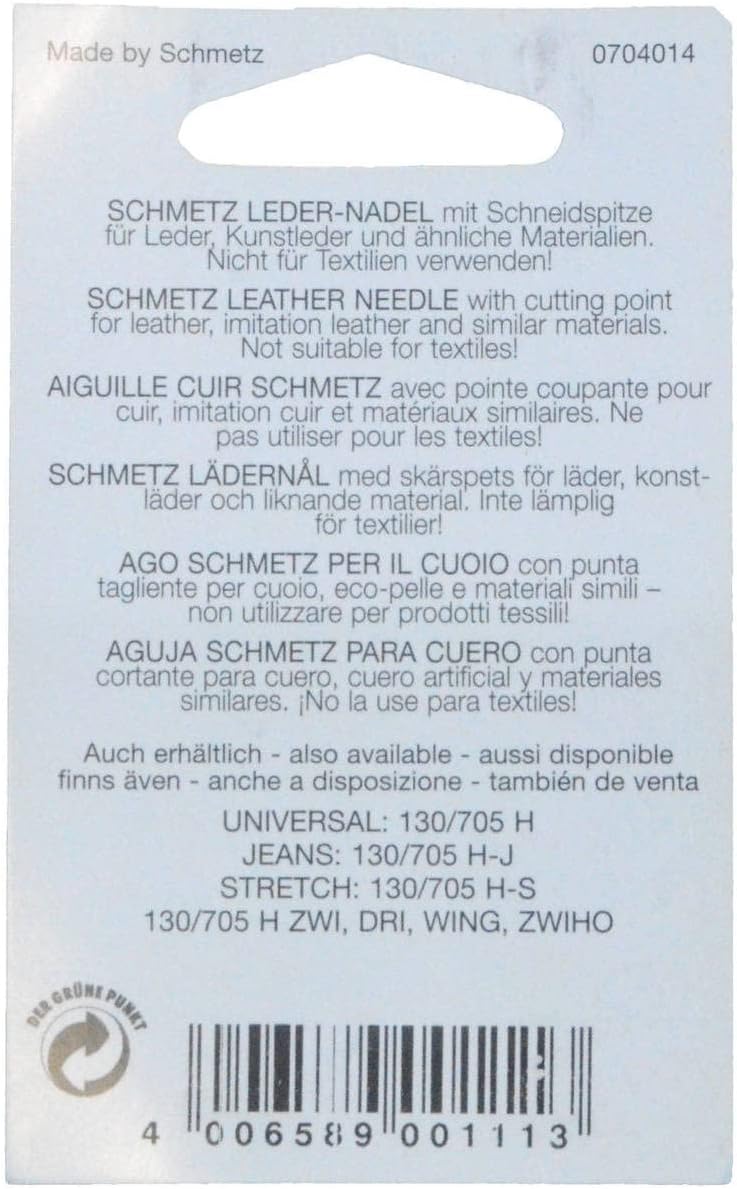 Made by Schmetz 0704014

SCHMETZ LEDER-NADEL mit Schneidspitze für Leder, Kunstleder und ähnliche Materialien. Nicht für Textilien verwenden!

SCHMETZ LEATHER NEEDLE with cutting point for leather, imitation leather and similar materials. Not suitable for textiles!

AIGUILLE CUIR SCHMETZ avec pointe coupante pour cuir, imitation cuir et matériaux similaires. Ne pas utiliser pour les textiles!

SCHMETZ LÄDERNÅL med skärspets för läder, konstläder och liknande material. Inte lämplig för textilier!

AGO SCHMETZ PER IL CUOIO con punta tagliente per cuoio, eco-pelle e materiali simili – non utilizzare per prodotti tessili!

AGUJA SCHMETZ PARA CUERO con punta cortante para cuero, cuero artificial y materiales similares. ¡No la use para textiles!

Auch erhältlich - also available - aussi disponible finns även - anche a disposizione - también de venta

UNIVERSAL: 130/705 H
JEANS: 130/705 H-J
STRETCH: 130/705 H-S
130/705 H ZWI, DRI, WING, ZWIHO

DER GRÜNE PUNKT

4 006589 001113